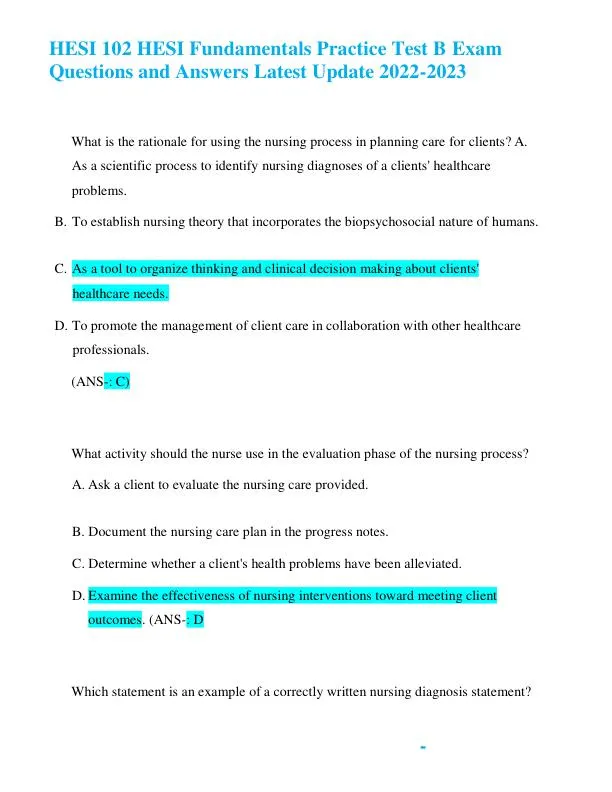 HESI 102 HESI Fundamentals Practice Test B Exam Questions and Answers Latest Update 2022-2023

What is the rationale for using the nursing process in planning care for clients? A. As a scientific process to identify nursing diagnoses of a clients' healthcare problems.

B. To establish nursing theory that incorporates the biopsychosocial nature of humans.

C. As a tool to organize thinking and clinical decision making about clients' healthcare needs.

D. To promote the management of client care in collaboration with other healthcare professionals.

(ANS-: C)

What activity should the nurse use in the evaluation phase of the nursing process?

A. Ask a client to evaluate the nursing care provided.

B. Document the nursing care plan in the progress notes.

C. Determine whether a client's health problems have been alleviated.

D. Examine the effectiveness of nursing interventions toward meeting client outcomes. (ANS-: D

Which statement is an example of a correctly written nursing diagnosis statement?

-